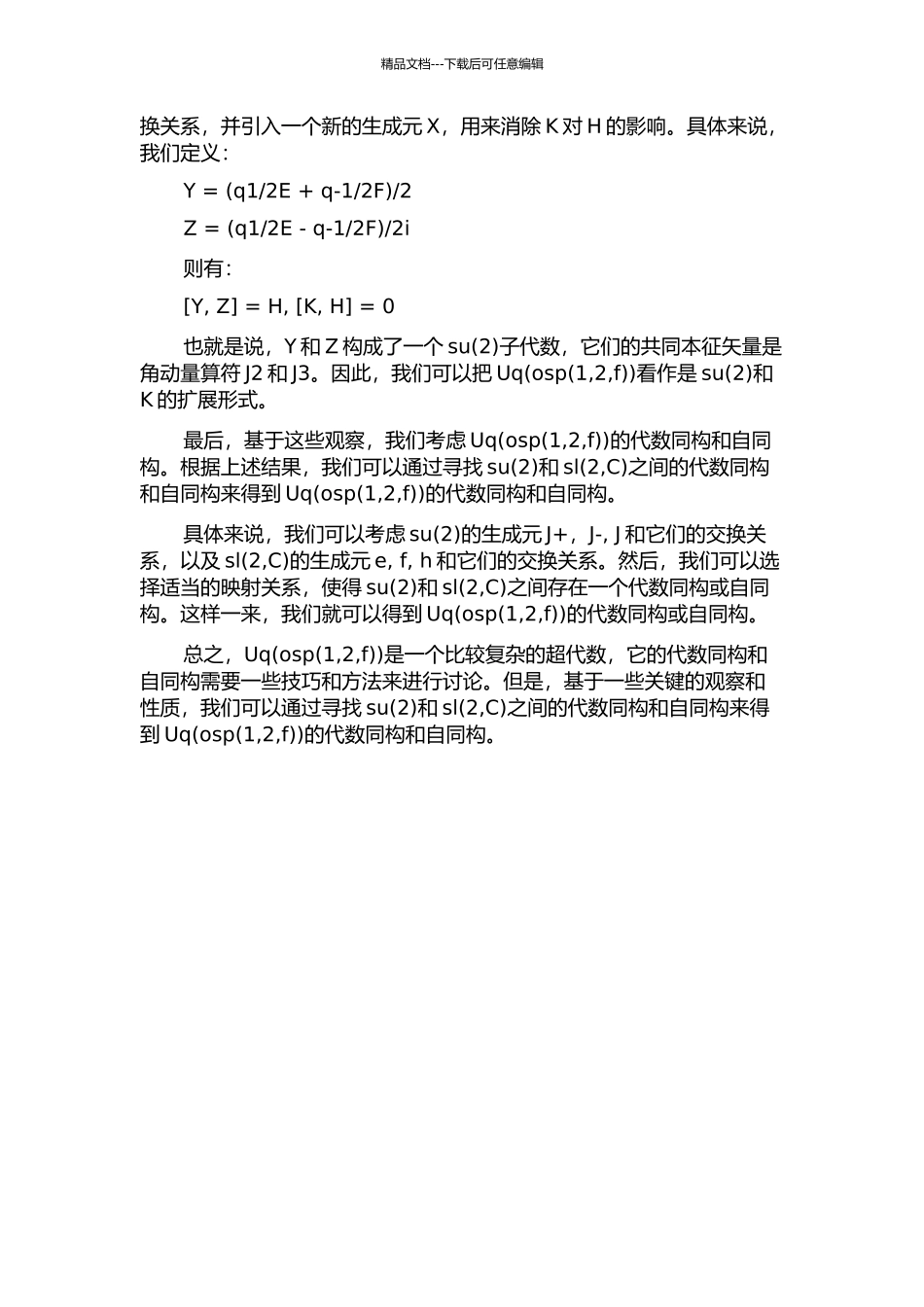 精品文档---下载后可任意编辑

换关系，并引入一个新的生成元 X，用来消除 K 对 H 的影响。具体来说，我们定义：

Y = (q1/2E + q-1/2F)/2

Z = (q1/2E - q-1/2F)/2i

则有：

[Y, Z] = H, [K, H] = 0

也就是说，Y 和 Z 构成了一个 su(2)子代数，它们的共同本征矢量是角动量算符 J2 和 J3。因此，我们可以把 Uq(osp(1,2,f))看作是 su(2)和 K 的扩展形式。

最后，基于这些观察，我们考虑 Uq(osp(1,2,f))的代数同构和自同构。根据上述结果，我们可以通过寻找 su(2)和 sl(2,C)之间的代数同构和自同构来得到 Uq(osp(1,2,f))的代数同构和自同构。

具体来说，我们可以考虑 su(2)的生成元 J+，J-, J 和它们的交换关系，以及 sl(2,C)的生成元 e, f, h 和它们的交换关系。然后，我们可以选择适当的映射关系，使得 su(2)和 sl(2,C)之间存在一个代数同构或自同构。这样一来，我们就可以得到 Uq(osp(1,2,f))的代数同构或自同构。

总之，Uq(osp(1,2,f))是一个比较复杂的超代数，它的代数同构和自同构需要一些技巧和方法来进行讨论。但是，基于一些关键的观察和性质，我们可以通过寻找 su(2)和 sl(2,C)之间的代数同构和自同构来得到 Uq(osp(1,2,f))的代数同构和自同构。